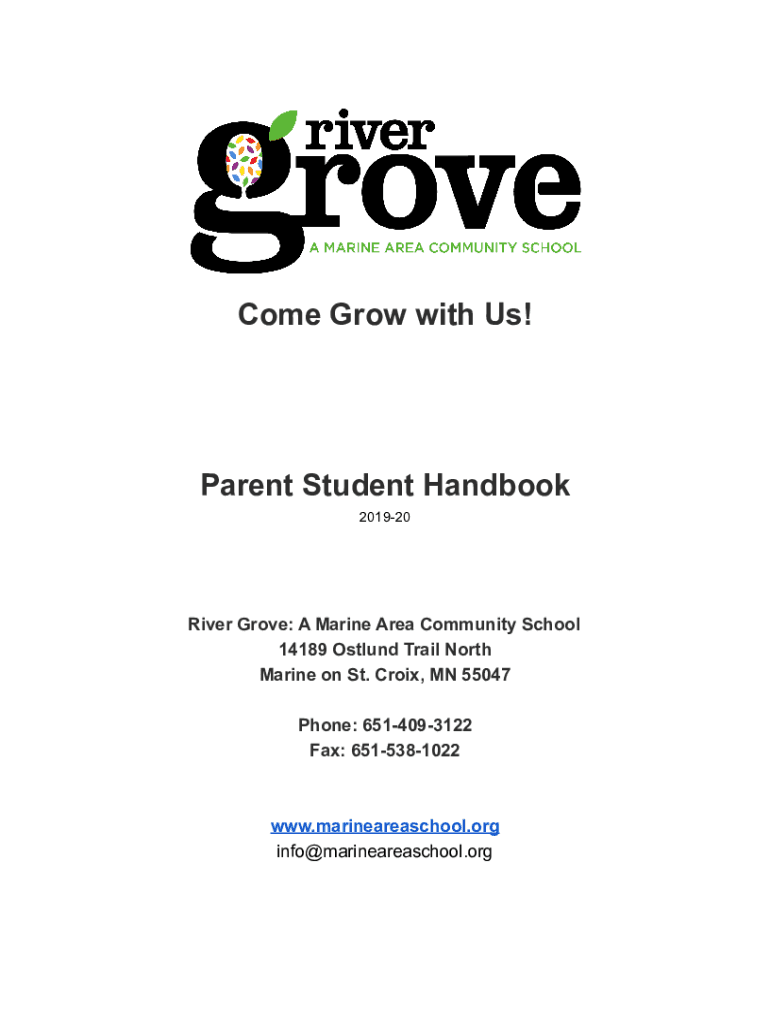 river
grove
A MARINE AREA COMMUNITY SCHOOL

Come Grow with Us!

Parent Student Handbook

2019-20

River Grove: A Marine Area Community School
14189 Ostlund Trail North
Marine on St. Croix, MN 55047

Phone: 651-409-3122
Fax: 651-538-1022

www.marineareaschool.org
info@marineareaschool.org